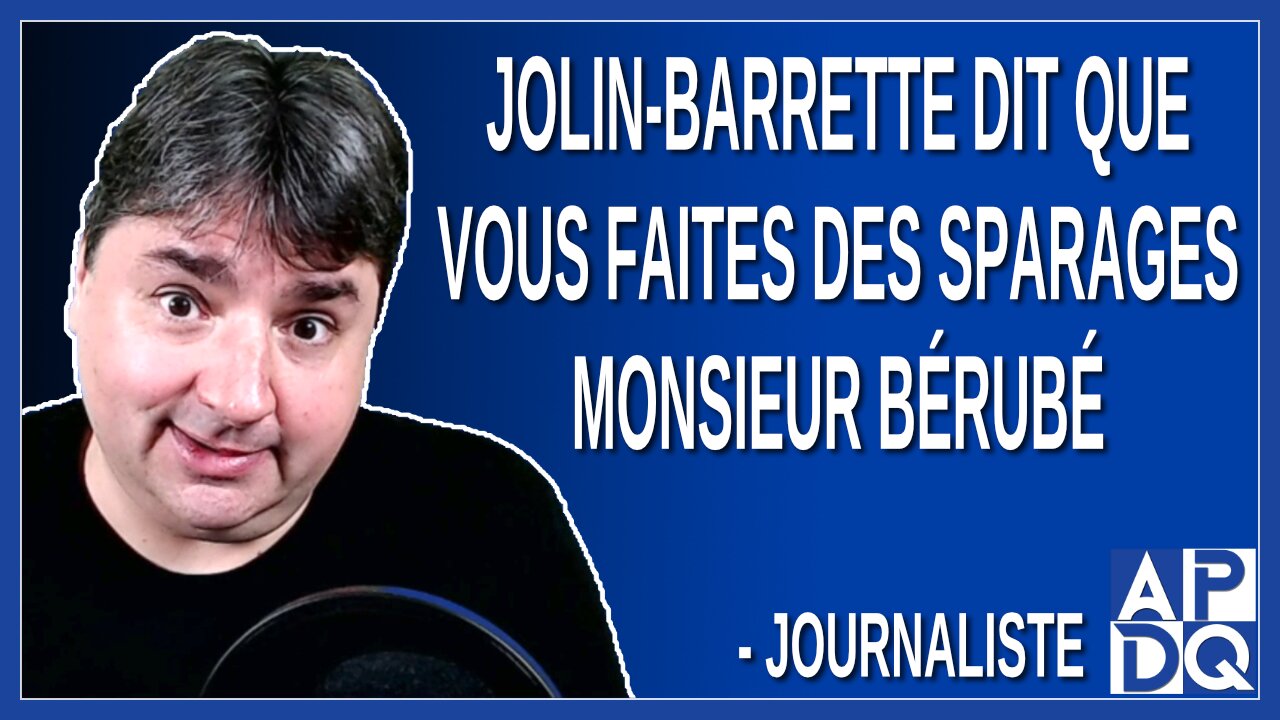 JOLIN-BARRETTE DIT QUE VOUS FAITES DES SPARAGES MONSIEUR BÉRUBÉ

- JOURNALISTE

APDQ